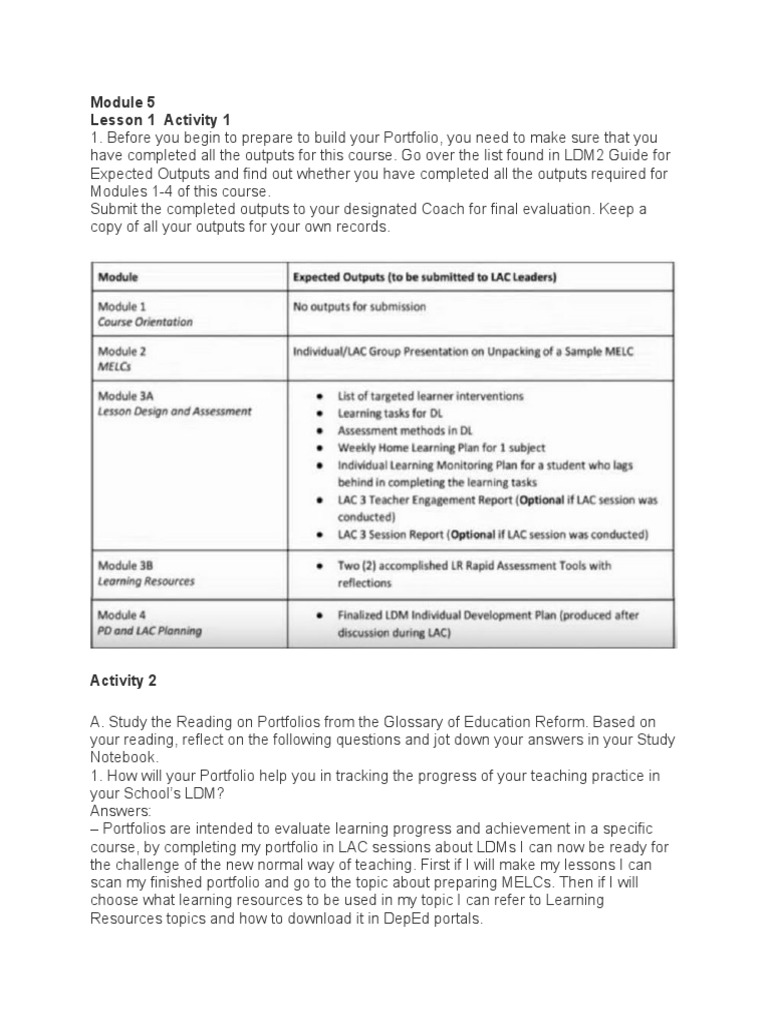 Module 5
Lesson 1 Activity 1
1. Before you begin to prepare to build your Portfolio, you need to make sure that you have completed all the outputs for this course. Go over the list found in LDM2 Guide for Expected Outputs and find out whether you have completed all the outputs required for Modules 1-4 of this course.
Submit the completed outputs to your designated Coach for final evaluation. Keep a copy of all your outputs for your own records.

| Module | Expected Outputs (to be submitted to LAC Leaders) |
|---|---|
| Module 1 Course Orientation | No outputs for submission |
| Module 2 MELCs | Individual/LAC Group Presentation on Unpacking of a Sample MELC |
| Module 3A Lesson Design and Assessment | • List of targeted learner interventions • Learning tasks for DL • Assessment methods in DL • Weekly Home Learning Plan for 1 subject • Individual Learning Monitoring Plan for a student who lags behind in completing the learning tasks • LAC 3 Teacher Engagement Report (Optional if LAC session was conducted) • LAC 3 Session Report (Optional if LAC session was conducted) |
| Module 3B Learning Resources | • Two (2) accomplished LR Rapid Assessment Tools with reflections |
| Module 4 PD and LAC Planning | • Finalized LDM Individual Development Plan (produced after discussion during LAC) |

Activity 2

A. Study the Reading on Portfolios from the Glossary of Education Reform. Based on your reading, reflect on the following questions and jot down your answers in your Study Notebook.
1. How will your Portfolio help you in tracking the progress of your teaching practice in your School's LDM?
Answers:
– Portfolios are intended to evaluate learning progress and achievement in a specific course, by completing my portfolio in LAC sessions about LDMs I can now be ready for the challenge of the new normal way of teaching. First if I will make my lessons I can scan my finished portfolio and go to the topic about preparing MELCs. Then if I will choose what learning resources to be used in my topic I can refer to Learning Resources topics and how to download it in DepEd portals.